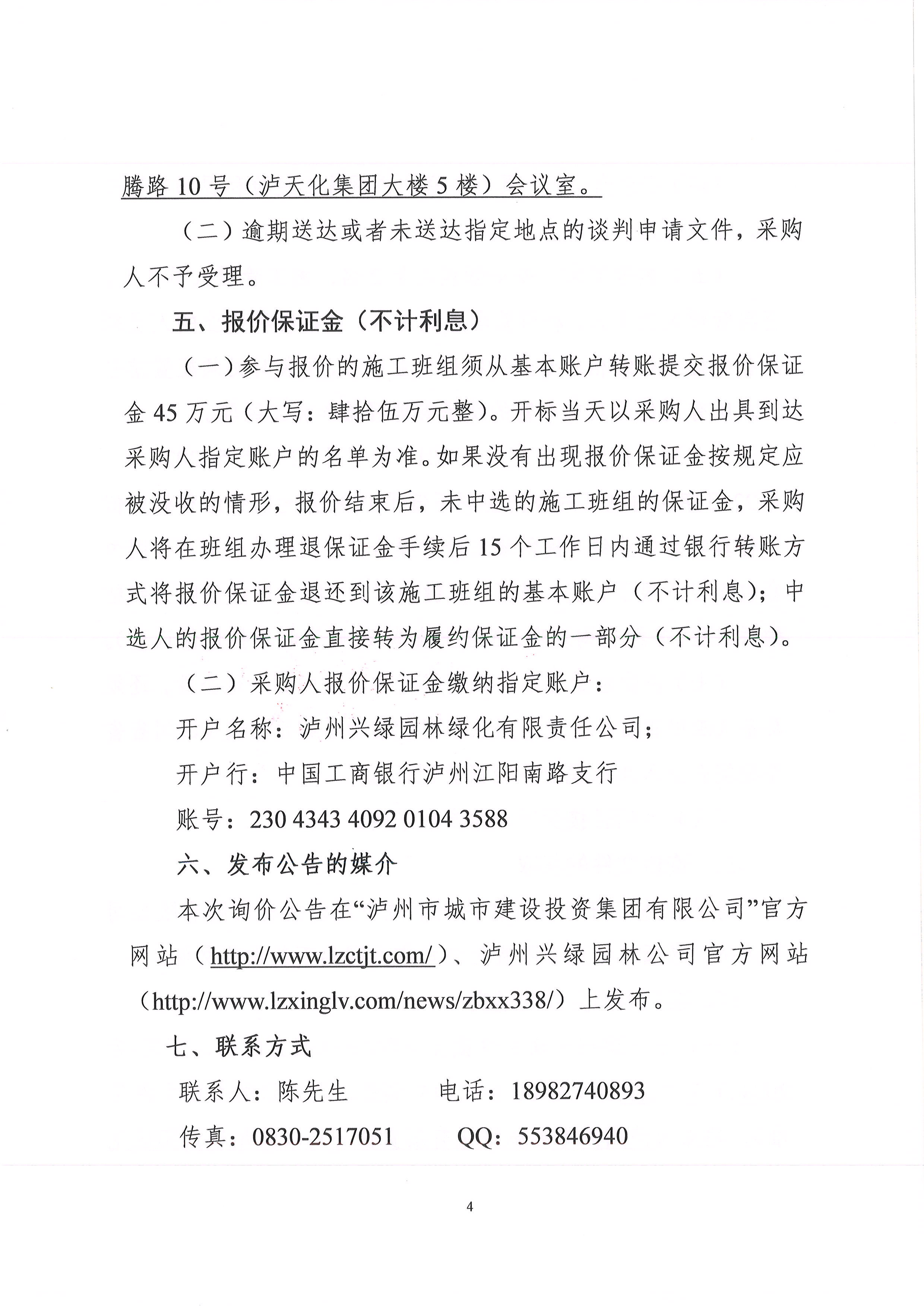 腾路 10 号（泸天化集团大楼 5 楼）会议室。

（二）逾期送达或者未送达指定地点的谈判申请文件，采购人不予受理。

五、报价保证金（不计利息）

（一）参与报价的施工班组须从基本账户转账提交报价保证金 45 万元（大写：肆拾伍万元整）。开标当天以采购人出具到达采购人指定账户的名单为准。如果没有出现报价保证金按规定应被没收的情形，报价结束后，未中选的施工班组的保证金，采购人将在班组办理退保证金手续后 15 个工作日内通过银行转账方式将报价保证金退还到该施工班组的基本账户（不计利息）；中选人的报价保证金直接转为履约保证金的一部分（不计利息）。

（二）采购人报价保证金缴纳指定账户：

开户名称：泸州兴绿园林绿化有限责任公司；

开户行：中国工商银行泸州江阳南路支行

账号：230 4343 4092 0104 3588

六、发布公告的媒介

本次询价公告在“泸州市城市建设投资集团有限公司”官方网站（http://www.lzctjt.com/）、泸州兴绿园林公司官方网站（http://www.lzxinglv.com/news/zbxx338/）上发布。

七、联系方式

联系人：陈先生　　电话：18982740893

传真：0830-2517051　　QQ：553846940

4